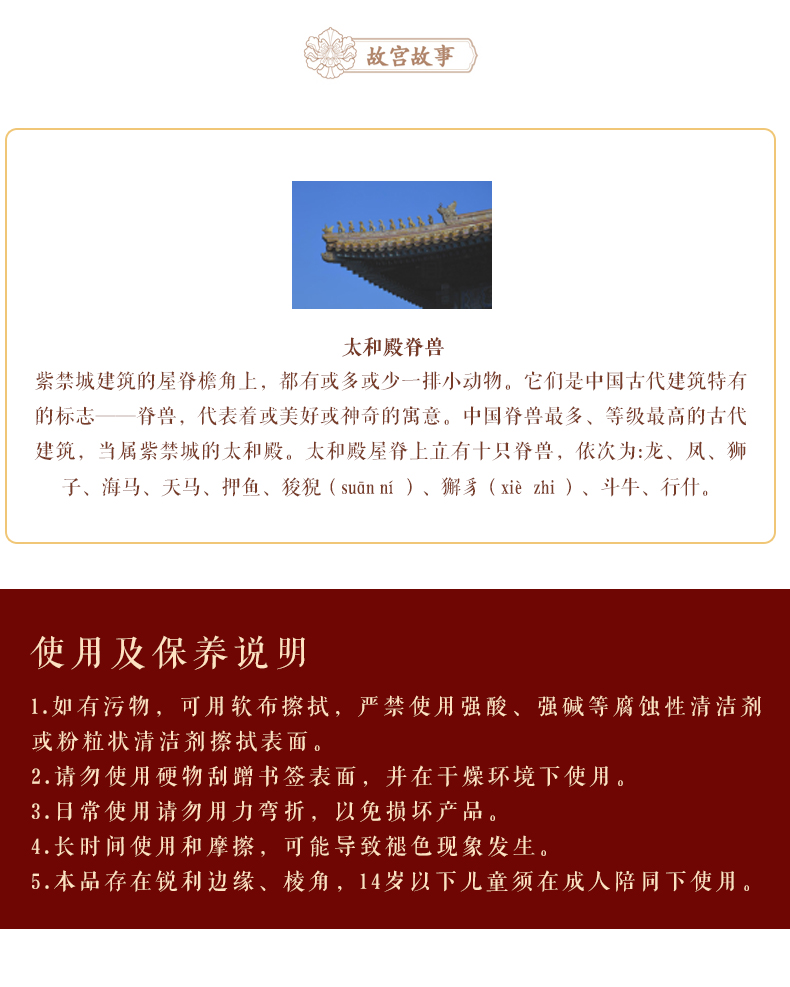 故宫故事

太和殿脊兽

紫禁城建筑的屋脊檐角上，都有或多或少一排小动物。它们是中国古代建筑特有的标志——脊兽，代表着或美好或神奇的寓意。中国脊兽最多、等级最高的古代建筑，当属紫禁城的太和殿。太和殿屋脊上立有十只脊兽，依次为:龙、凤、狮子、海马、天马、押鱼、狻猊（suān ní ）、獬豸（xiè zhì ）、斗牛、行什。

使用及保养说明

1.如有污物，可用软布擦拭，严禁使用强酸、强碱等腐蚀性清洁剂或粉粒状清洁剂擦拭表面。
2.请勿使用硬物刮蹭书签表面，并在干燥环境下使用。
3.日常使用请勿用力弯折，以免损坏产品。
4.长时间使用和摩擦，可能导致褪色现象发生。
5.本品存在锐利边缘、棱角，14岁以下儿童须在成人陪同下使用。